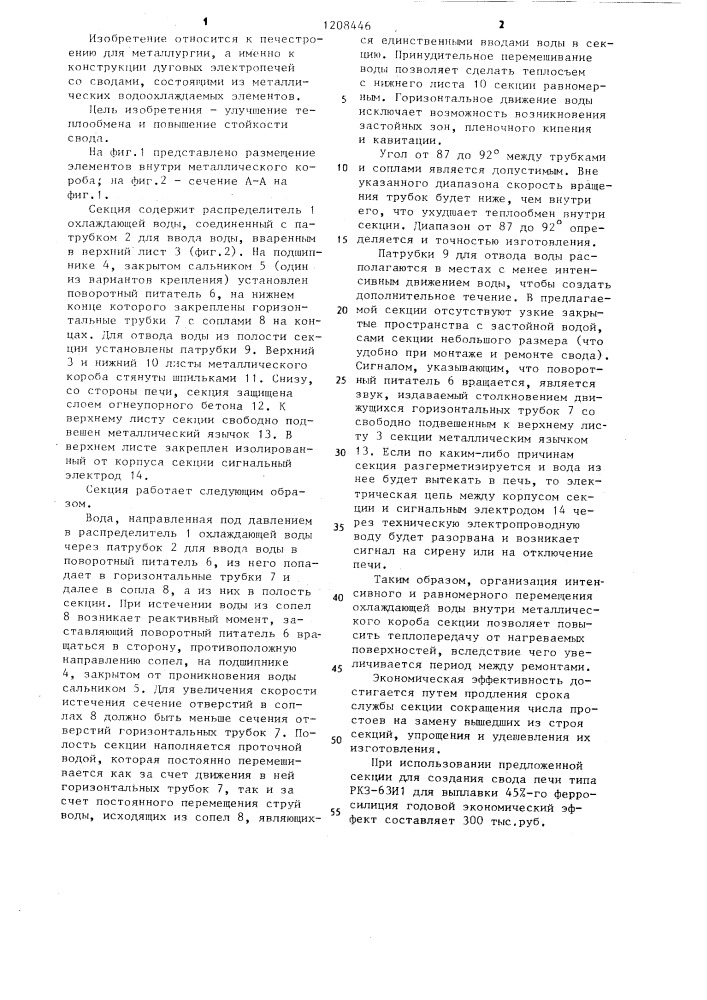 1 1208446 2

Изобретение относится к печестроению для металлургии, а именно к конструкции дуговых электропечей со сводами, состоящими из металлических водоохлаждаемых элементов.

Цель изобретения - улучшение теплообмена и повышение стойкости свода.

На фиг.1 представлено размещение элементов внутри металлического короба; на фиг.2 - сечение А-А на фиг.1.

Секция содержит распределитель 1 охлаждающей воды, соединенный с патрубком 2 для ввода воды, вваренным в верхний лист 3 (фиг.2). На подшипнике 4, закрытом сальником 5 (один из вариантов крепления) установлен поворотный питатель 6, на нижнем конце которого закреплены горизонтальные трубки 7 с соплами 8 на концах. Для отвода воды из полости секции установлены патрубки 9. Верхний 3 и нижний 10 листы металлического короба стянуты шпильками 11. Снизу, со стороны печи, секция защищена слоем огнеупорного бетона 12. К верхнему листу секции свободно подвешен металлический язычок 13. В верхнем листе закреплен изолированный от корпуса секции сигнальный электрод 14.

Секция работает следующим образом.

Вода, направленная под давлением в распределитель 1 охлаждающей воды через патрубок 2 для ввода воды в поворотный питатель 6, из него попадает в горизонтальные трубки 7 и далее в сопла 8, а из них в полость секции. При истечении воды из сопел 8 возникает реактивный момент, заставляющий поворотный питатель 6 вращаться в сторону, противоположную направлению сопел, на подшипнике 4, закрытом от проникновения воды сальником 5. Для увеличения скорости истечения сечение отверстий в соплах 8 должно быть меньше сечения отверстий горизонтальных трубок 7. Полость секции наполняется проточной водой, которая постоянно перемешивается как за счет движения в ней горизонтальных трубок 7, так и за счет постоянного перемещения струй воды, исходящих из сопел 8, являющихся единственными вводами воды в секцию. Принудительное перемешивание воды позволяет сделать теплосъем с нижнего листа 10 секции равномерным. Горизонтальное движение воды исключает возможность возникновения застойных зон, пленочного кипения и кавитации.

5

Угол от 87 до 92° между трубками и соплами является допустимым. Вне указанного диапазона скорость вращения трубок будет ниже, чем внутри его, что ухудшает теплообмен внутри секции. Диапазон от 87 до 92° определяется и точностью изготовления.

10

15

Патрубки 9 для отвода воды располагаются в местах с менее интенсивным движением воды, чтобы создать дополнительное течение. В предлагаемой секции отсутствуют узкие закрытые пространства с застойной водой, сами секции небольшого размера (что удобно при монтаже и ремонте свода). Сигналом, указывающим, что поворотный питатель 6 вращается, является звук, издаваемый столкновением движущихся горизонтальных трубок 7 со свободно подвешенным к верхнему листу 3 секции металлическим язычком 13. Если по каким-либо причинам секция разгерметизируется и вода из нее будет вытекать в печь, то электрическая цепь между корпусом секции и сигнальным электродом 14 через техническую электропроводную воду будет разорвана и возникает сигнал на сирену или на отключение печи.

20

25

30

35

Таким образом, организация интенсивного и равномерного перемещения охлаждающей воды внутри металлического короба секции позволяет повысить теплопередачу от нагреваемых поверхностей, вследствие чего увеличивается период между ремонтами.

40

45

Экономическая эффективность достигается путем продления срока службы секции сокращения числа простоев на замену вышедших из строя секций, упрощения и удешевления их изготовления.

50

При использовании предложенной секции для создания свода печи типа РКЗ-63И1 для выплавки 45%-го ферросилиция годовой экономический эффект составляет 300 тыс.руб.

55